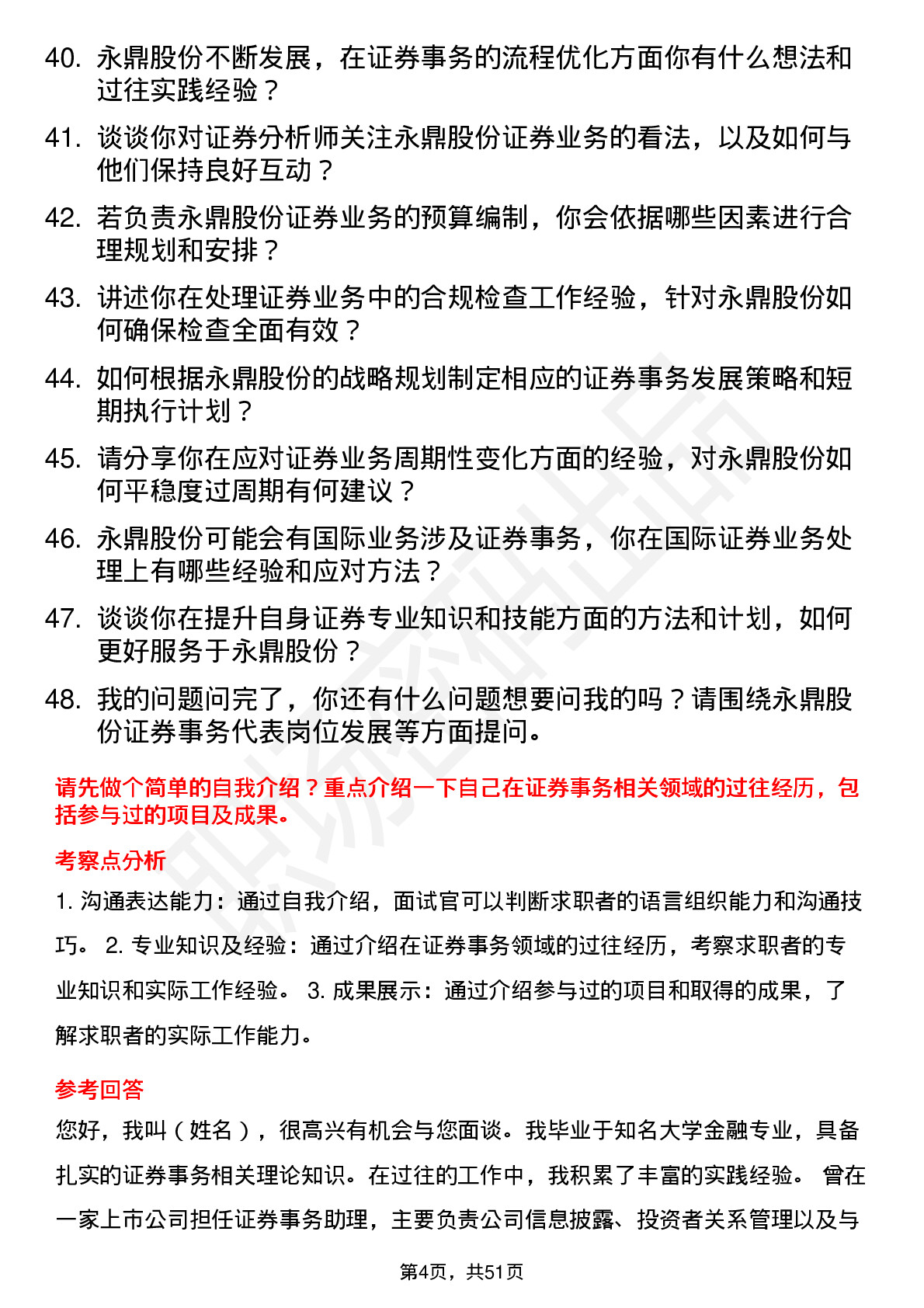 40. 永鼎股份不断发展，在证券事务的流程优化方面你有什么想法和过往实践经验？

41. 谈谈你对证券分析师关注永鼎股份证券业务的看法，以及如何与他们保持良好互动？

42. 若负责永鼎股份证券业务的预算编制，你会依据哪些因素进行合理规划和安排？

43. 讲述你在处理证券业务中的合规检查工作经验，针对永鼎股份如何确保检查全面有效？

44. 如何根据永鼎股份的战略规划制定相应的证券事务发展策略和短期执行计划？

45. 请分享你在应对证券业务周期性变化方面的经验，对永鼎股份如何平稳度过周期有何建议？

46. 永鼎股份可能会有国际业务涉及证券事务，你在国际证券业务处理上有哪些经验和应对方法？

47. 谈谈你在提升自身证券专业知识和技能方面的方法和计划，如何更好服务于永鼎股份？

48. 我的问题问完了，你还有什么问题想要问我的吗？请围绕永鼎股份证券事务代表岗位发展等方面提问。

请先做个简单的自我介绍？重点介绍一下自己在证券事务相关领域的过往经历，包括参与过的项目及成果。

考察点分析

1. 沟通表达能力：通过自我介绍，面试官可以判断求职者的语言组织能力和沟通技巧。 2. 专业知识及经验：通过介绍在证券事务领域的过往经历，考察求职者的专业知识和实际工作经验。 3. 成果展示：通过介绍参与过的项目和取得的成果，了解求职者的实际工作能力。

参考回答

您好，我叫（姓名），很高兴有机会与您面谈。我毕业于知名大学金融专业，具备扎实的证券事务相关理论知识。在过往的工作中，我积累了丰富的实践经验。 曾在一家上市公司担任证券事务助理，主要负责公司信息披露、投资者关系管理以及与

第4页，共51页